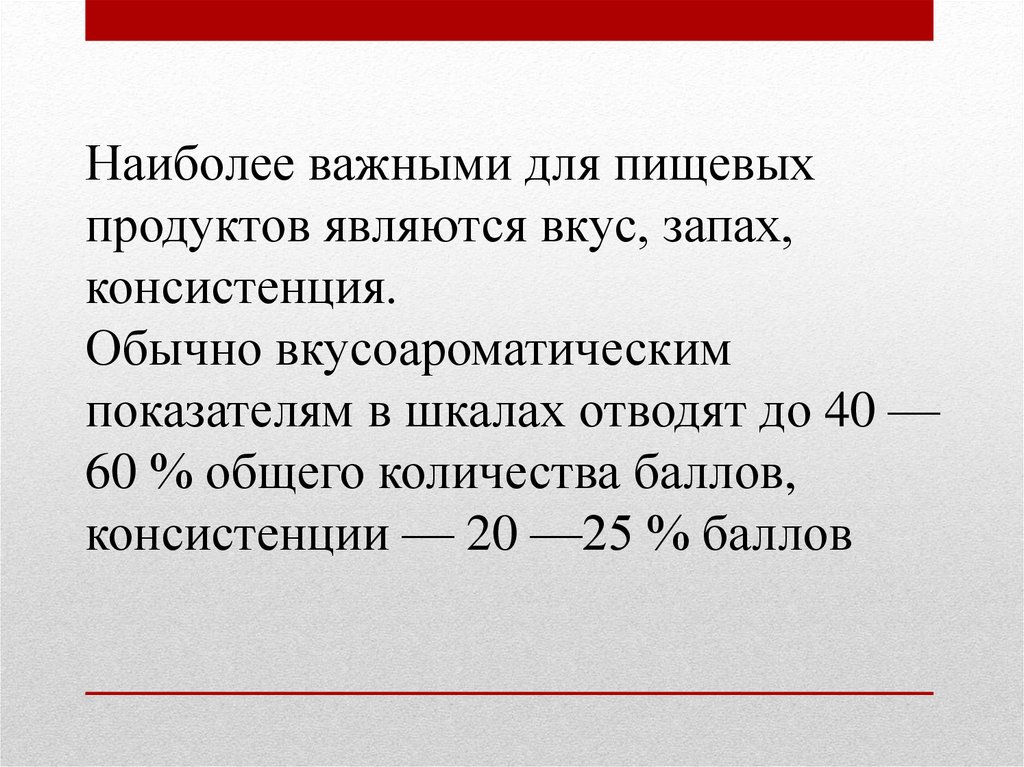 Наиболее важными для пищевых продуктов являются вкус, запах, консистенция.
Обычно вкусоароматическим показателям в шкалах отводят до 40 — 60 % общего количества баллов, консистенции — 20 —25 % баллов